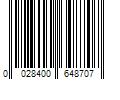 0 028400 648707